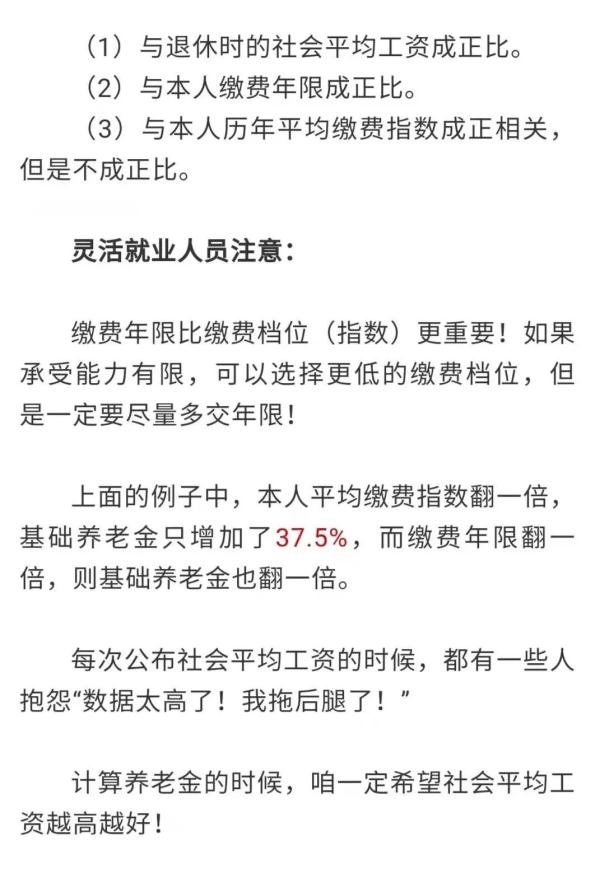 （1）与退休时的社会平均工资成正比。
（2）与本人缴费年限成正比。
（3）与本人历年平均缴费指数成正相关，但是不成正比。

灵活就业人员注意：

缴费年限比缴费档位（指数）更重要！如果承受能力有限，可以选择更低的缴费档位，但是一定要尽量多交年限！

上面的例子中，本人平均缴费指数翻一倍，基础养老金只增加了37.5%，而缴费年限翻一倍，则基础养老金也翻一倍。

每次公布社会平均工资的时候，都有一些人抱怨“数据太高了！我拖后腿了！”

计算养老金的时候，咱一定希望社会平均工资越高越好！